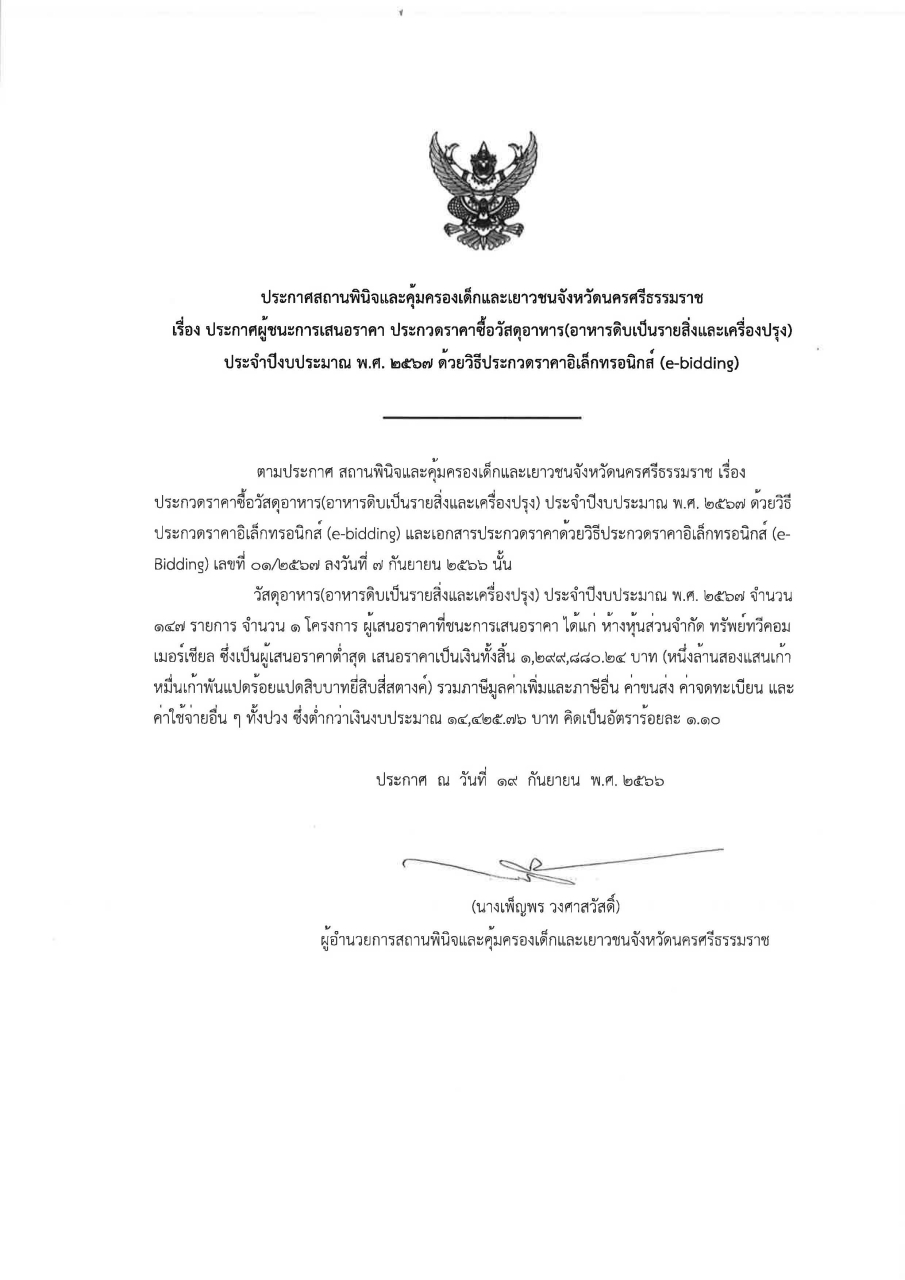 ประกาศสถานพินิจและคุ้มครองเด็กและเยาวชนจังหวัดนครศรีธรรมราช
เรื่อง ประกาศผู้ชนะการเสนอราคา ประกวดราคาซื้อวัสดุอาหาร(อาหารดิบเป็นรายสิ่งและเครื่องปรุง)
ประจำปีงบประมาณ พ.ศ. ๒๕๖๗ ด้วยวิธีประกวดราคาอิเล็กทรอนิกส์ (e-bidding)

ตามประกาศ สถานพินิจและคุ้มครองเด็กและเยาวชนจังหวัดนครศรีธรรมราช เรื่อง ประกวดราคาซื้อวัสดุอาหาร(อาหารดิบเป็นรายสิ่งและเครื่องปรุง) ประจำปีงบประมาณ พ.ศ. ๒๕๖๗ ด้วยวิธีประกวดราคาอิเล็กทรอนิกส์ (e-bidding) และเอกสารประกวดราคาด้วยวิธีประกวดราคาอิเล็กทรอนิกส์ (e-Bidding) เลขที่ ๐๑/๒๕๖๗ ลงวันที่ ๗ กันยายน ๒๕๖๖ นั้น

วัสดุอาหาร(อาหารดิบเป็นรายสิ่งและเครื่องปรุง) ประจำปีงบประมาณ พ.ศ. ๒๕๖๗ จำนวน ๑๔๗ รายการ จำนวน ๑ โครงการ ผู้เสนอราคาที่ชนะการเสนอราคา ได้แก่ ห้างหุ้นส่วนจำกัด ทรัพย์ทวีคอมเมอร์เชียล ซึ่งเป็นผู้เสนอราคาต่ำสุด เสนอราคาเป็นเงินทั้งสิ้น ๑,๒๙๙,๘๘๐.๒๔ บาท (หนึ่งล้านสองแสนเก้าหมื่นเก้าพันแปดร้อยแปดสิบบาทยี่สิบสี่สตางค์) รวมภาษีมูลค่าเพิ่มและภาษีอื่น ค่าขนส่ง ค่าจดทะเบียน และค่าใช้จ่ายอื่น ๆ ทั้งปวง ซึ่งต่ำกว่าเงินงบประมาณ ๑๔,๔๒๕.๗๖ บาท คิดเป็นอัตราร้อยละ ๑.๑๐

ประกาศ ณ วันที่ ๑๙ กันยายน พ.ศ. ๒๕๖๖

(นางเพ็ญพร วงศาสวัสดิ์)
ผู้อำนวยการสถานพินิจและคุ้มครองเด็กและเยาวชนจังหวัดนครศรีธรรมราช